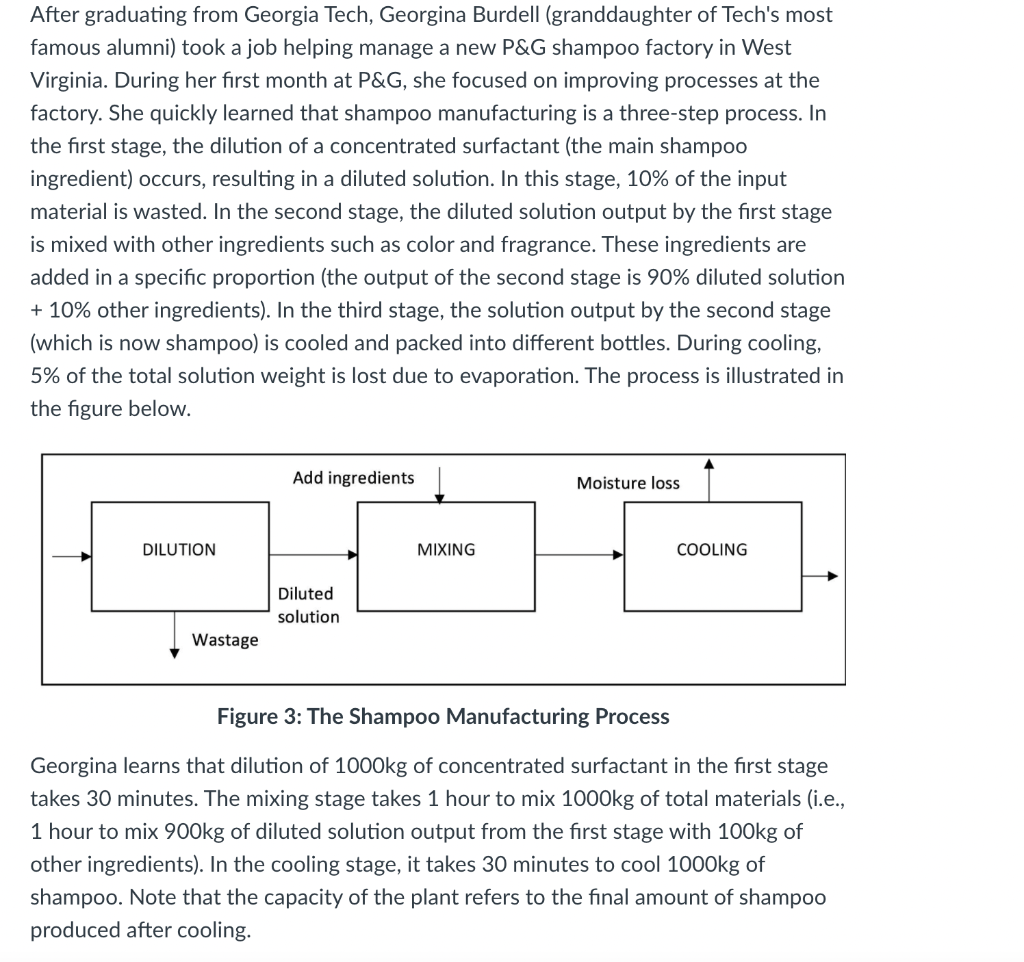 After graduating from Georgia Tech, Georgina Burdell (granddaughter of Tech's most famous alumni) took a job helping manage a new P&G shampoo factory in West Virginia. During her first month at P&G, she focused on improving processes at the factory. She quickly learned that shampoo manufacturing is a three-step process. In the first stage, the dilution of a concentrated surfactant (the main shampoo ingredient) occurs, resulting in a diluted solution. In this stage, 10% of the input material is wasted. In the second stage, the diluted solution output by the first stage is mixed with other ingredients such as color and fragrance. These ingredients are added in a specific proportion (the output of the second stage is 90% diluted solution + 10% other ingredients). In the third stage, the solution output by the second stage (which is now shampoo) is cooled and packed into different bottles. During cooling, 5% of the total solution weight is lost due to evaporation. The process is illustrated in the figure below.

Add ingredients

Moisture loss

DILUTION

MIXING

COOLING

Diluted solution

Wastage

Figure 3: The Shampoo Manufacturing Process

Georgina learns that dilution of 1000kg of concentrated surfactant in the first stage takes 30 minutes. The mixing stage takes 1 hour to mix 1000kg of total materials (i.e., 1 hour to mix 900kg of diluted solution output from the first stage with 100kg of other ingredients). In the cooling stage, it takes 30 minutes to cool 1000kg of shampoo. Note that the capacity of the plant refers to the final amount of shampoo produced after cooling.